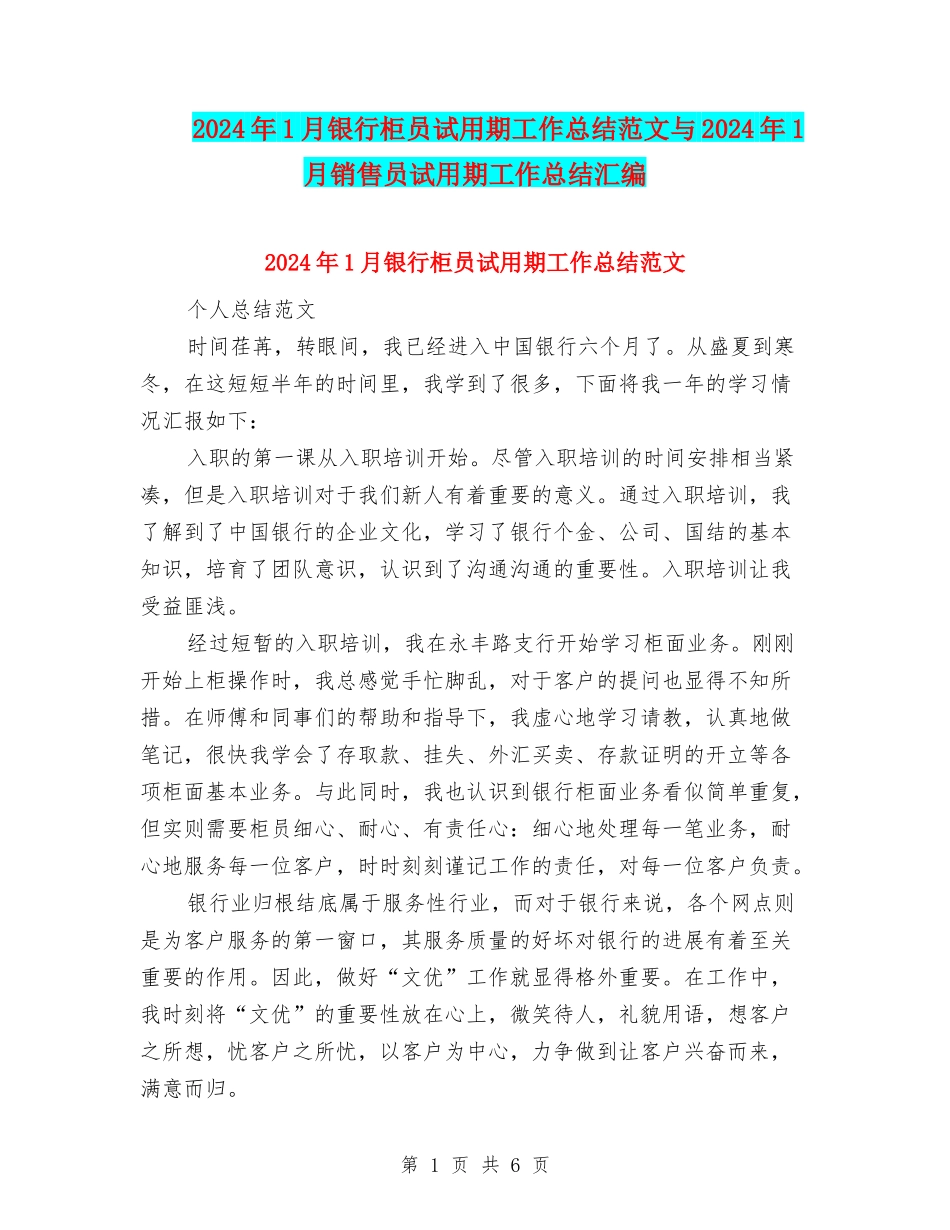 2024年1月银行柜员试用期工作总结范文与2024年1月销售员试用期工作总结汇编

2024年1月银行柜员试用期工作总结范文

个人总结范文

时间荏苒，转眼间，我已经进入中国银行六个月了。从盛夏到寒冬，在这短短半年的时间里，我学到了很多，下面将我一年的学习情况汇报如下：

入职的第一课从入职培训开始。尽管入职培训的时间安排相当紧凑，但是入职培训对于我们新人有着重要的意义。通过入职培训，我了解到了中国银行的企业文化，学习了银行个金、公司、国结的基本知识，培育了团队意识，认识到了沟通沟通的重要性。入职培训让我受益匪浅。

经过短暂的入职培训，我在永丰路支行开始学习柜面业务。刚刚开始上柜操作时，我总感觉手忙脚乱，对于客户的提问也显得不知所措。在师傅和同事们的帮助和指导下，我虚心地学习请教，认真地做笔记，很快我学会了存取款、挂失、外汇买卖、存款证明的开立等各项柜面基本业务。与此同时，我也认识到银行柜面业务看似简单重复，但实则需要柜员细心、耐心、有责任心：细心地处理每一笔业务，耐心地服务每一位客户，时时刻刻谨记工作的责任，对每一位客户负责。

银行业归根结底属于服务性行业，而对于银行来说，各个网点则是为客户服务的第一窗口，其服务质量的好坏对银行的进展有着至关重要的作用。因此，做好“文优”工作就显得格外重要。在工作中，我时刻将“文优”的重要性放在心上，微笑待人，礼貌用语，想客户之所想，忧客户之所忧，以客户为中心，力争做到让客户兴奋而来，满意而归。

第 1 页 共 6 页